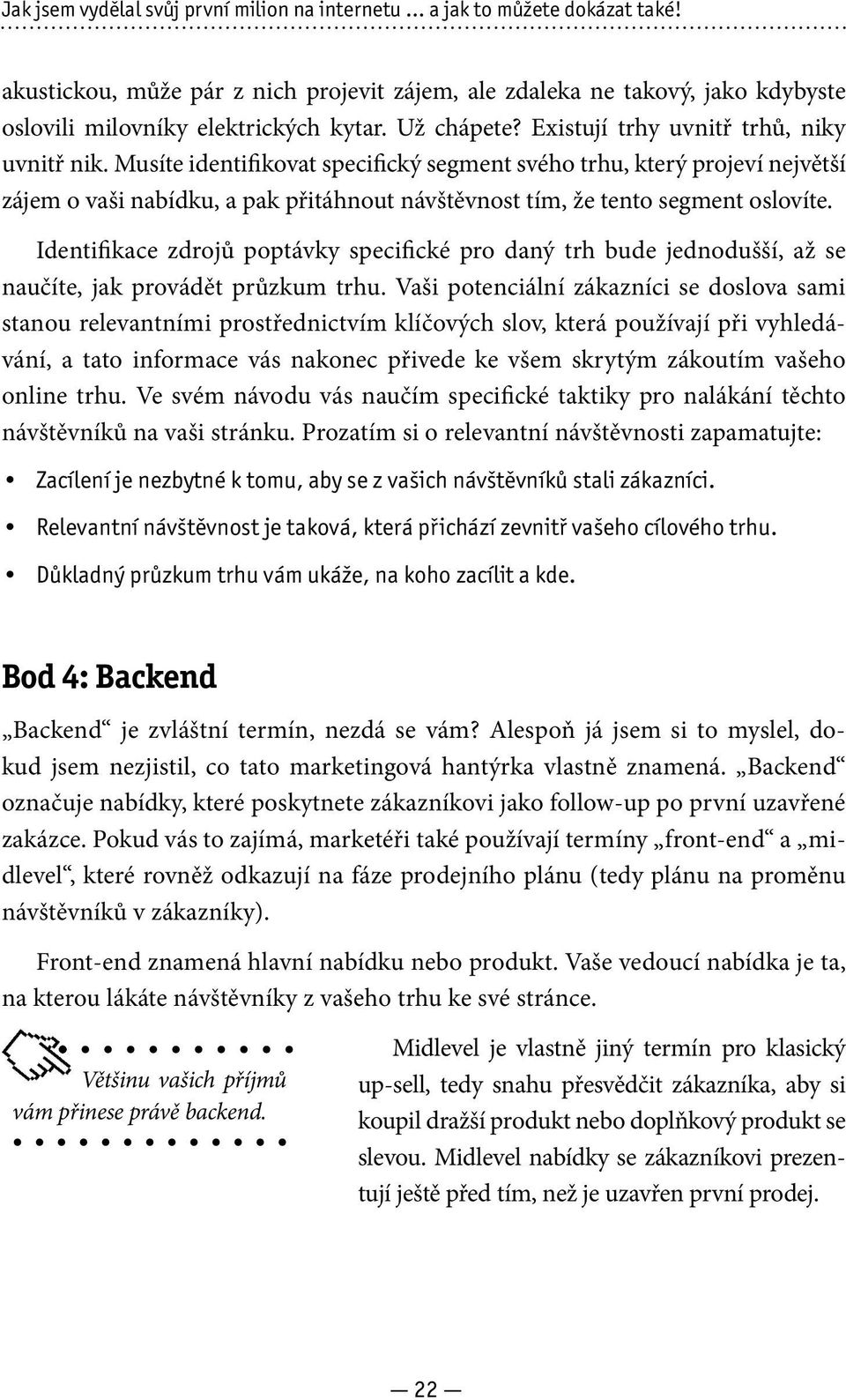 Jak jsem vydělal svůj první milion na internetu … a jak to můžete dokázat také!

akustickou, může pár z nich projevit zájem, ale zdaleka ne takový, jako kdybyste oslovili milovníky elektrických kytar. Už chápete? Existují trhy uvnitř trhů, niky uvnitř nik. Musíte identifikovat specifický segment svého trhu, který projeví největší zájem o vaši nabídku, a pak přitáhnout návštěvnost tím, že tento segment oslovíte.

Identifikace zdrojů poptávky specifické pro daný trh bude jednodušší, až se naučíte, jak provádět průzkum trhu. Vaši potenciální zákazníci se doslova sami stanou relevantními prostřednictvím klíčových slov, která používají při vyhledávání, a tato informace vás nakonec přivede ke všem skrytým zákoutím vašeho online trhu. Ve svém návodu vás naučím specifické taktiky pro nalákání těchto návštěvníků na vaši stránku. Prozatím si o relevantní návštěvnosti zapamatujte:

• Zacílení je nezbytné k tomu, aby se z vašich návštěvníků stali zákazníci.
• Relevantní návštěvnost je taková, která přichází zevnitř vašeho cílového trhu.
• Důkladný průzkum trhu vám ukáže, na koho zacílit a kde.

Bod 4: Backend

„Backend“ je zvláštní termín, nezdá se vám? Alespoň já jsem si to myslel, dokud jsem nezjistil, co tato marketingová hantýrka vlastně znamená. „Backend“ označuje nabídky, které poskytnete zákazníkovi jako follow-up po první uzavřené zakázce. Pokud vás to zajímá, marketéři také používají termíny „front-end“ a „midlevel“, které rovněž odkazují na fáze prodejního plánu (tedy plánu na proměnu návštěvníků v zákazníky).

Front-end znamená hlavní nabídku nebo produkt. Vaše vedoucí nabídka je ta, na kterou lákáte návštěvníky z vašeho trhu ke své stránce.

Většinu vašich příjmů vám přinese právě backend.

Midlevel je vlastně jiný termín pro klasický up-sell, tedy snahu přesvědčit zákazníka, aby si koupil dražší produkt nebo doplňkový produkt se slevou. Midlevel nabídky se zákazníkovi prezentují ještě před tím, než je uzavřen první prodej.

— 22 —